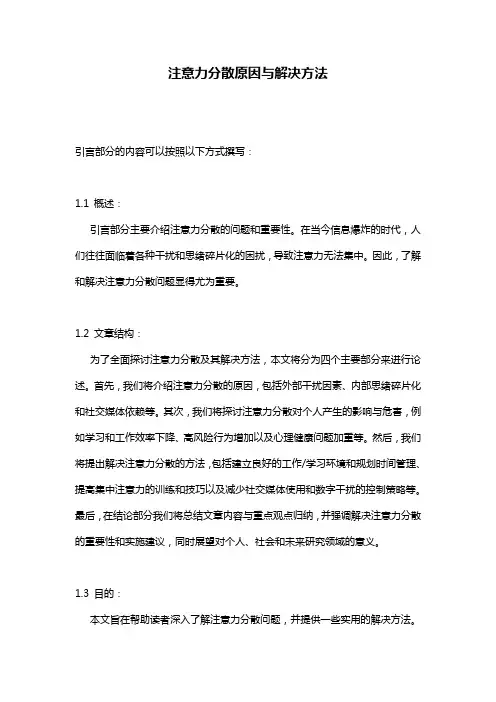 注意力分散原因与解决方法

引言部分的内容可以按照以下方式撰写：

1.1 概述：

引言部分主要介绍注意力分散的问题和重要性。在当今信息爆炸的时代，人们往往面临着各种干扰和思绪碎片化的困扰，导致注意力无法集中。因此，了解和解决注意力分散问题显得尤为重要。

1.2 文章结构：

为了全面探讨注意力分散及其解决方法，本文将分为四个主要部分来进行论述。首先，我们将介绍注意力分散的原因，包括外部干扰因素、内部思绪碎片化和社交媒体依赖等。其次，我们将探讨注意力分散对个人产生的影响与危害，例如学习和工作效率下降、高风险行为增加以及心理健康问题加重等。然后，我们将提出解决注意力分散的方法，包括建立良好的工作/学习环境和规划时间管理、提高集中注意力的训练和技巧以及减少社交媒体使用和数字干扰的控制策略等。最后，在结论部分我们将总结文章内容与重点观点归纳，并强调解决注意力分散的重要性和实施建议，同时展望对个人、社会和未来研究领域的意义。

1.3 目的：

本文旨在帮助读者深入了解注意力分散问题，并提供一些实用的解决方法。